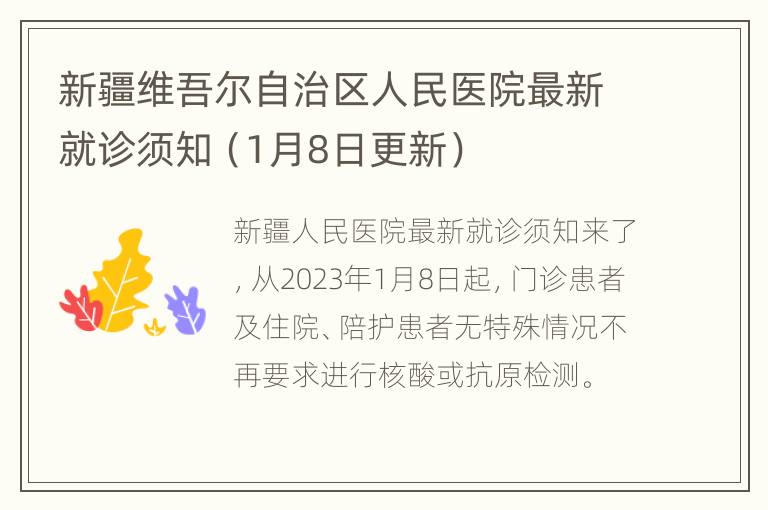 新疆维吾尔自治区人民医院最新就诊须知（1月8日更新）

新疆人民医院最新就诊须知来了，从2023年1月8日起，门诊患者及住院、陪护患者无特殊情况不再要求进行核酸或抗原检测。